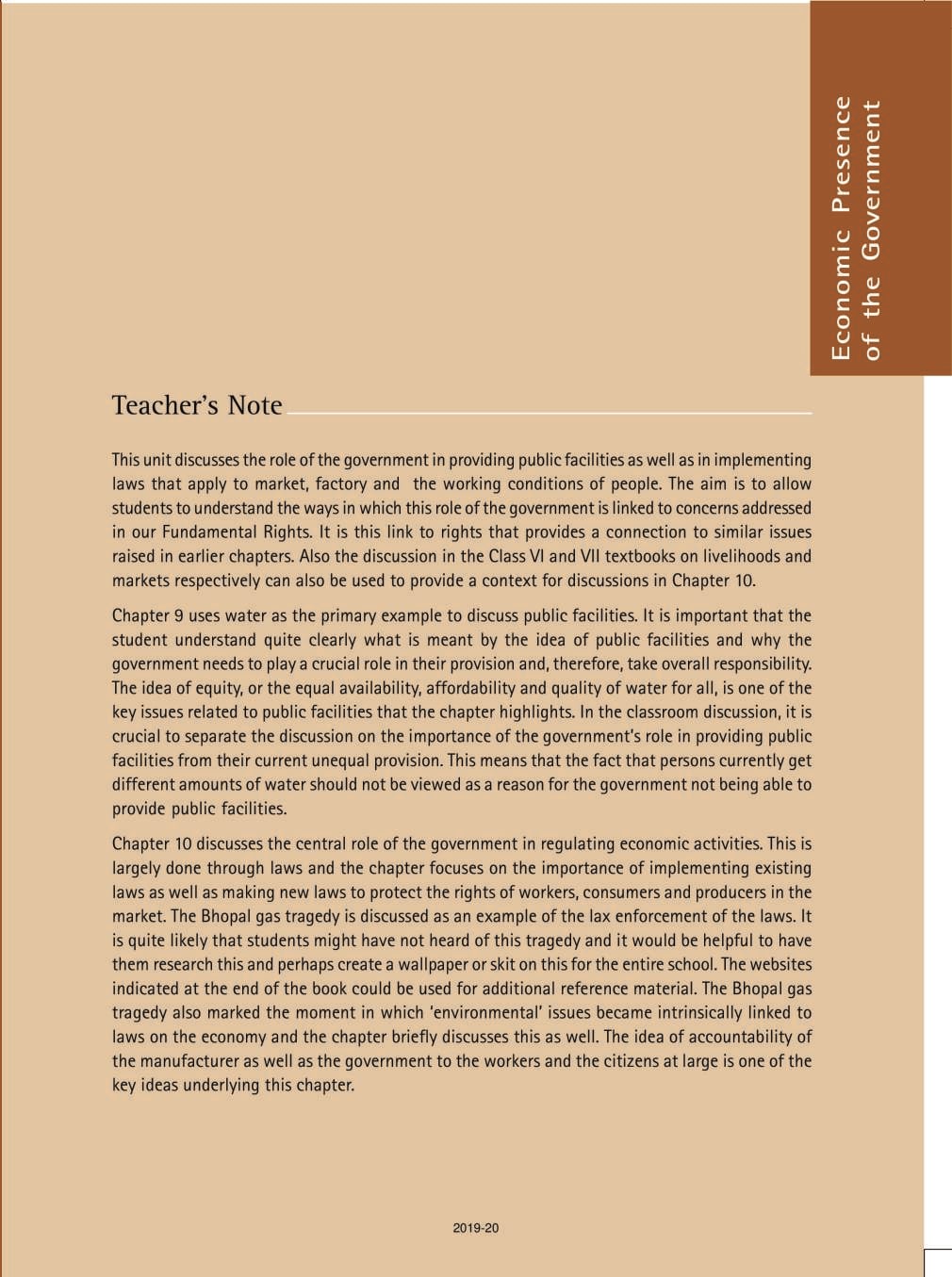 Economic Presence of the Government

Teacher's Note

This unit discusses the role of the government in providing public facilities as well as in implementing laws that apply to market, factory and the working conditions of people. The aim is to allow students to understand the ways in which this role of the government is linked to concerns addressed in our Fundamental Rights. It is this link to rights that provides a connection to similar issues raised in earlier chapters. Also the discussion in the Class VI and VII textbooks on livelihoods and markets respectively can also be used to provide a context for discussions in Chapter 10.

Chapter 9 uses water as the primary example to discuss public facilities. It is important that the student understand quite clearly what is meant by the idea of public facilities and why the government needs to play a crucial role in their provision and, therefore, take overall responsibility. The idea of equity, or the equal availability, affordability and quality of water for all, is one of the key issues related to public facilities that the chapter highlights. In the classroom discussion, it is crucial to separate the discussion on the importance of the government's role in providing public facilities from their current unequal provision. This means that the fact that persons currently get different amounts of water should not be viewed as a reason for the government not being able to provide public facilities.

Chapter 10 discusses the central role of the government in regulating economic activities. This is largely done through laws and the chapter focuses on the importance of implementing existing laws as well as making new laws to protect the rights of workers, consumers and producers in the market. The Bhopal gas tragedy is discussed as an example of the lax enforcement of the laws. It is quite likely that students might have not heard of this tragedy and it would be helpful to have them research this and perhaps create a wallpaper or skit on this for the entire school. The websites indicated at the end of the book could be used for additional reference material. The Bhopal gas tragedy also marked the moment in which 'environmental' issues became intrinsically linked to laws on the economy and the chapter briefly discusses this as well. The idea of accountability of the manufacturer as well as the government to the workers and the citizens at large is one of the key ideas underlying this chapter.

2019-20